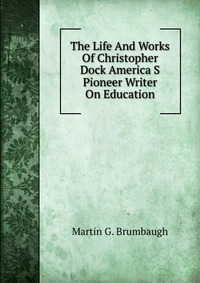 The Life And Works Of Christopher Dock America S Pioneer Writer On Education

Martin G. Brumbaugh